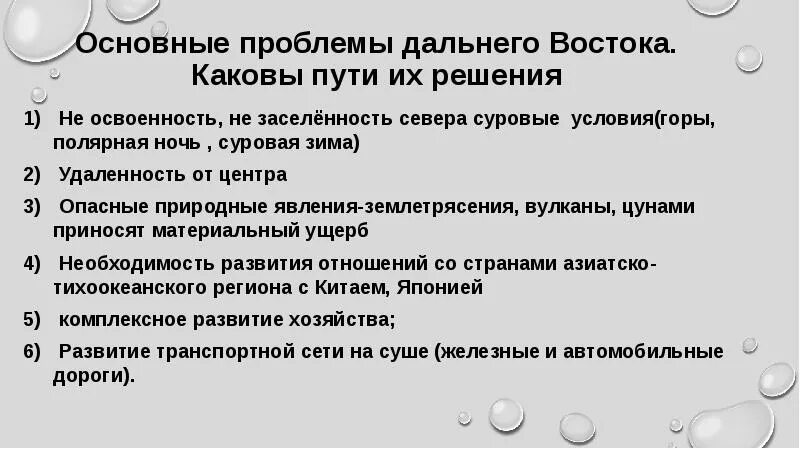 Основные проблемы дальнего Востока. Каковы пути их решения

1) Не освоенность, не заселённость севера суровые условия(горы, полярная ночь , суровая зима)

2) Удаленность от центра

3) Опасные природные явления-землетрясения, вулканы, цунами приносят материальный ущерб

4) Необходимость развития отношений со странами азиатско-тихоокеанского региона с Китаем, Японией

5) комплексное развитие хозяйства;

6) Развитие транспортной сети на суше (железные и автомобильные дороги).